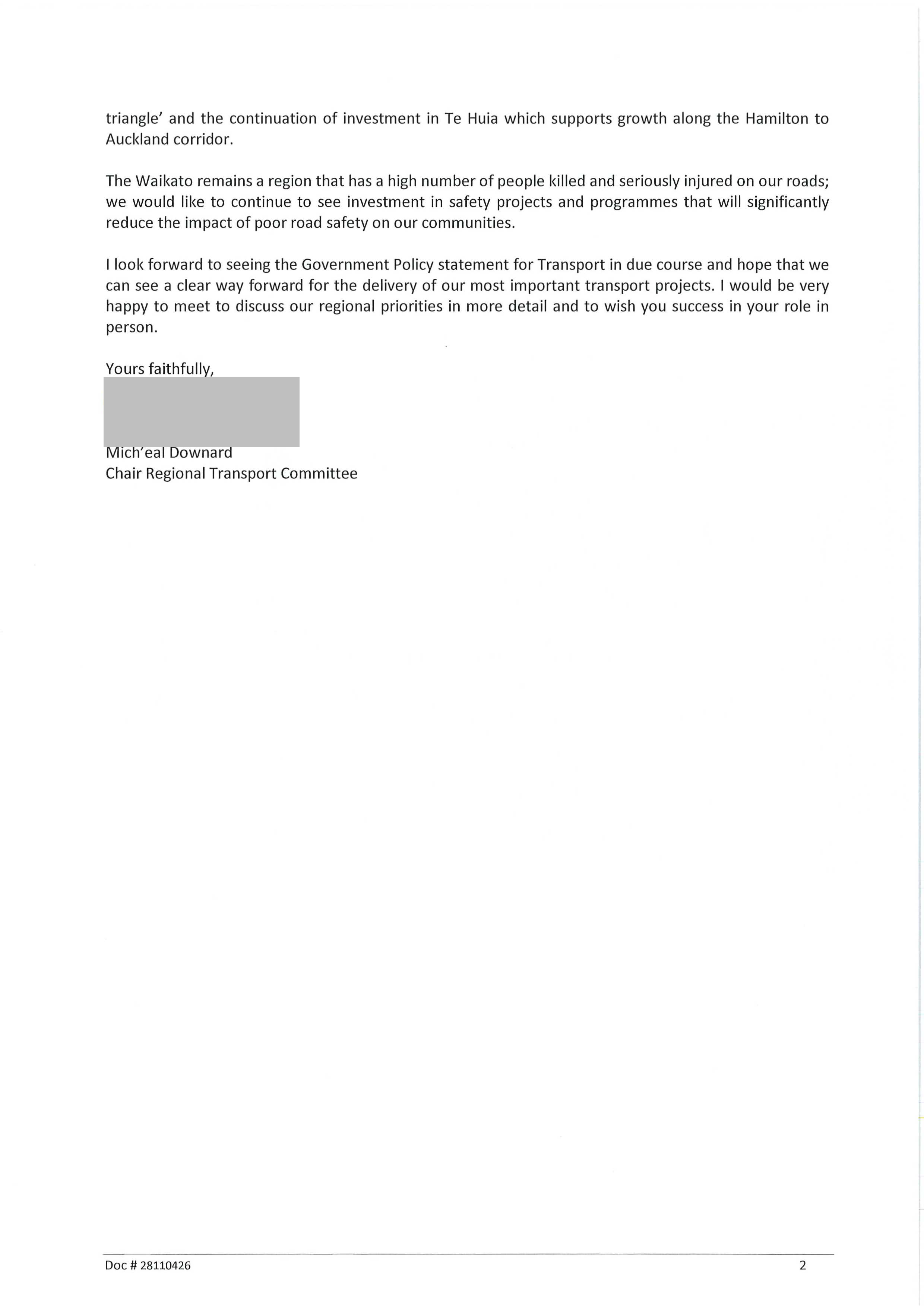 triangle' and the continuation of investment in Te Huia which supports growth along the Hamilton to Auckland corridor.

The Waikato remains a region that has a high number of people killed and seriously injured on our roads; we would like to continue to see investment in safety projects and programmes that will significantly reduce the impact of poor road safety on our communities.

I look forward to seeing the Government Policy statement for Transport in due course and hope that we can see a clear way forward for the delivery of our most important transport projects. I would be very happy to meet to discuss our regional priorities in more detail and to wish you success in your role in person.

Yours faithfully,

Mich'eal Downard
Chair Regional Transport Committee

Doc # 28110426 2